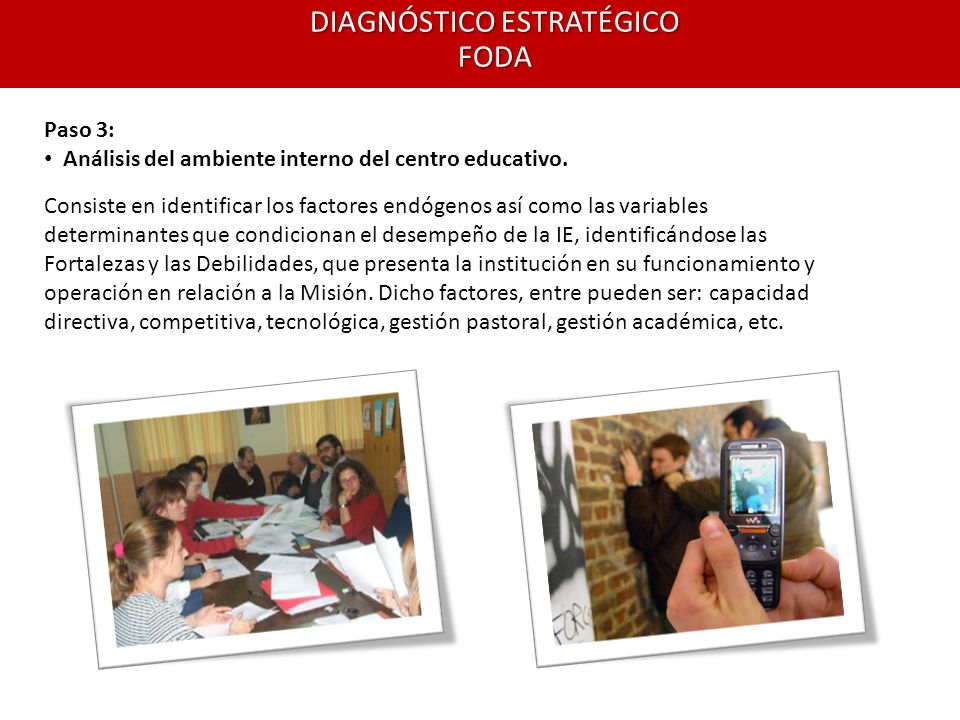 DIAGNÓSTICO ESTRATÉGICO
FODA

Paso 3:
• Análisis del ambiente interno del centro educativo.

Consiste en identificar los factores endógenos así como las variables determinantes que condicionan el desempeño de la IE, identificándose las Fortalezas y las Debilidades, que presenta la institución en su funcionamiento y operación en relación a la Misión. Dicho factores, entre pueden ser: capacidad directiva, competitiva, tecnológica, gestión pastoral, gestión académica, etc.